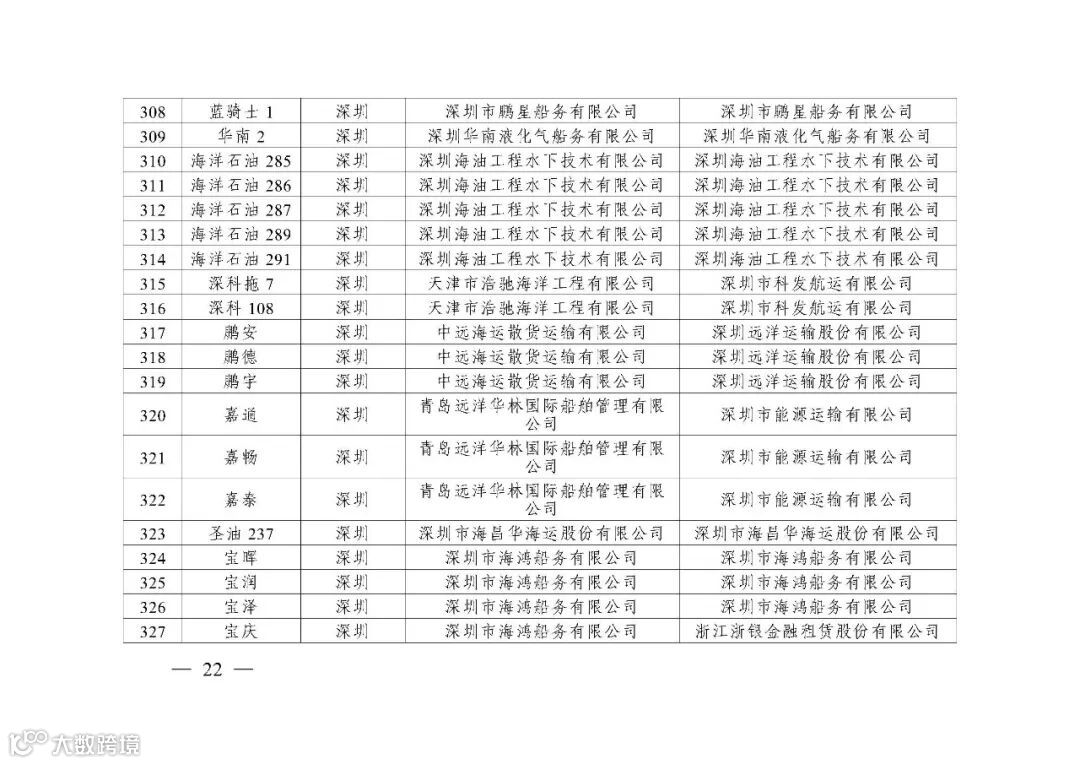 | 308 | 蓝骑士 1 | 深圳 | 深圳市鹏星船务有限公司 | 深圳市鹏星船务有限公司 |
|---|---|---|---|---|
| 309 | 华南 2 | 深圳 | 深圳华南液化气船务有限公司 | 深圳华南液化气船务有限公司 |
| 310 | 海洋石油 285 | 深圳 | 深圳海油工程水下技术有限公司 | 深圳海油工程水下技术有限公司 |
| 311 | 海洋石油 286 | 深圳 | 深圳海油工程水下技术有限公司 | 深圳海油工程水下技术有限公司 |
| 312 | 海洋石油 287 | 深圳 | 深圳海油工程水下技术有限公司 | 深圳海油工程水下技术有限公司 |
| 313 | 海洋石油 289 | 深圳 | 深圳海油工程水下技术有限公司 | 深圳海油工程水下技术有限公司 |
| 314 | 海洋石油 291 | 深圳 | 深圳海油工程水下技术有限公司 | 深圳海油工程水下技术有限公司 |
| 315 | 深科拖 7 | 深圳 | 天津市浩驰海洋工程有限公司 | 深圳市科发航运有限公司 |
| 316 | 深科 108 | 深圳 | 天津市浩驰海洋工程有限公司 | 深圳市科发航运有限公司 |
| 317 | 鹏安 | 深圳 | 中远海运散货运输有限公司 | 深圳远洋运输股份有限公司 |
| 318 | 鹏德 | 深圳 | 中远海运散货运输有限公司 | 深圳远洋运输股份有限公司 |
| 319 | 鹏宇 | 深圳 | 中远海运散货运输有限公司 | 深圳远洋运输股份有限公司 |
| 320 | 嘉通 | 深圳 | 青岛远洋华林国际船舶管理有限公司 | 深圳市能源运输有限公司 |
| 321 | 嘉畅 | 深圳 | 青岛远洋华林国际船舶管理有限公司 | 深圳市能源运输有限公司 |
| 322 | 嘉泰 | 深圳 | 青岛远洋华林国际船舶管理有限公司 | 深圳市能源运输有限公司 |
| 323 | 圣油 237 | 深圳 | 深圳市海昌华海运股份有限公司 | 深圳市海昌华海运股份有限公司 |
| 324 | 宝晖 | 深圳 | 深圳市海鸿船务有限公司 | 深圳市海鸿船务有限公司 |
| 325 | 宝润 | 深圳 | 深圳市海鸿船务有限公司 | 深圳市海鸿船务有限公司 |
| 326 | 宝泽 | 深圳 | 深圳市海鸿船务有限公司 | 深圳市海鸿船务有限公司 |
| 327 | 宝庆 | 深圳 | 深圳市海鸿船务有限公司 | 浙江浙银金融租赁股份有限公司 |

— 22 —

大数跨境